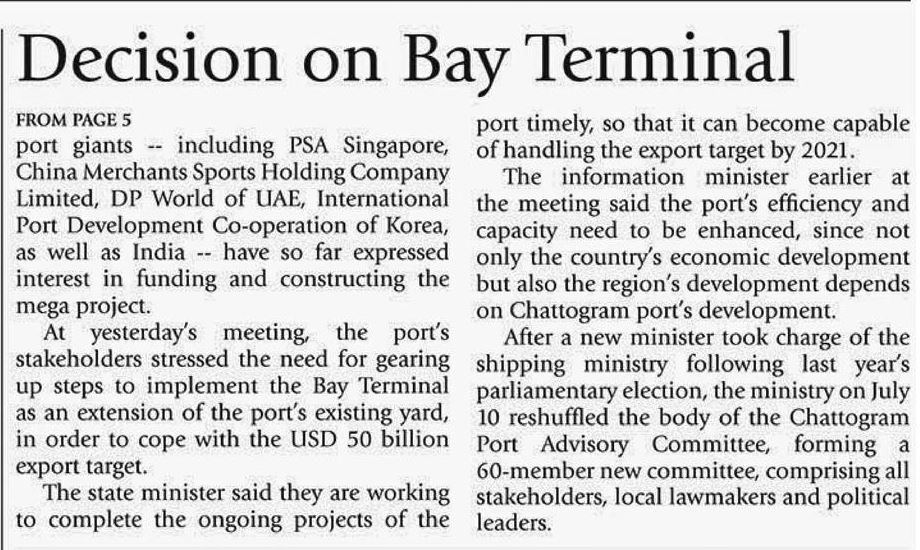 Decision on Bay Terminal

FROM PAGE 5

port giants -- including PSA Singapore, China Merchants Sports Holding Company Limited, DP World of UAE, International Port Development Co-operation of Korea, as well as India -- have so far expressed interest in funding and constructing the mega project.

At yesterday's meeting, the port's stakeholders stressed the need for gearing up steps to implement the Bay Terminal as an extension of the port's existing yard, in order to cope with the USD 50 billion export target.

The state minister said they are working to complete the ongoing projects of the port timely, so that it can become capable of handling the export target by 2021.

The information minister earlier at the meeting said the port's efficiency and capacity need to be enhanced, since not only the country's economic development but also the region's development depends on Chattogram port's development.

After a new minister took charge of the shipping ministry following last year's parliamentary election, the ministry on July 10 reshuffled the body of the Chattogram Port Advisory Committee, forming a 60-member new committee, comprising all stakeholders, local lawmakers and political leaders.